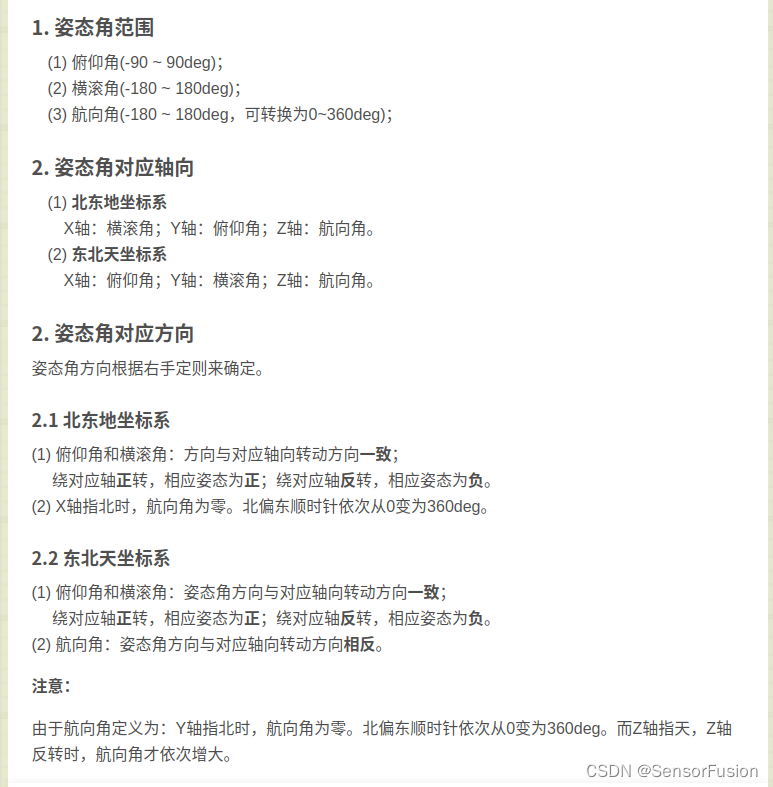 1. 姿态角范围

(1) 俯仰角(-90 ~ 90deg)；
(2) 横滚角(-180 ~ 180deg)；
(3) 航向角(-180 ~ 180deg，可转换为0~360deg)；

2. 姿态角对应轴向

(1) 北东地坐标系
X轴：横滚角；Y轴：俯仰角；Z轴：航向角。
(2) 东北天坐标系
X轴：俯仰角；Y轴：横滚角；Z轴：航向角。

2. 姿态角对应方向

姿态角方向根据右手定则来确定。

2.1 北东地坐标系

(1) 俯仰角和横滚角：方向与对应轴向转动方向一致；
绕对应轴正转，相应姿态为正；绕对应轴反转，相应姿态为负。
(2) X轴指北时，航向角为零。北偏东顺时针依次从0变为360deg。

2.2 东北天坐标系

(1) 俯仰角和横滚角：姿态角方向与对应轴向转动方向一致；
绕对应轴正转，相应姿态为正；绕对应轴反转，相应姿态为负。
(2) 航向角：姿态角方向与对应轴向转动方向相反。

注意：

由于航向角定义为：Y轴指北时，航向角为零。北偏东顺时针依次从0变为360deg。而Z轴指天，Z轴反转时，航向角才依次增大。

CSDN @SensorFusion